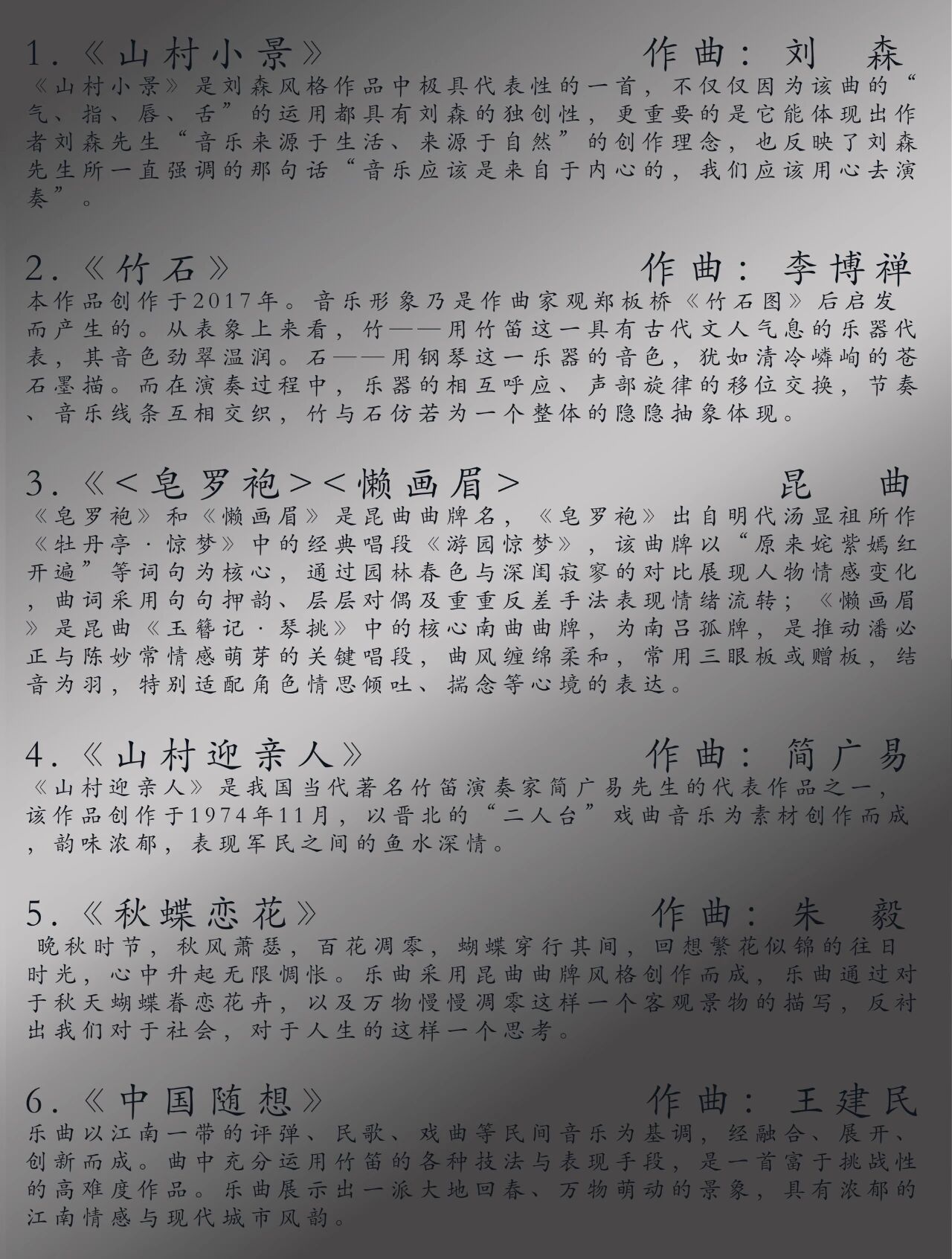 1.《山村小景》 作曲：刘 森

《山村小景》是刘森风格作品中极具代表性的一首，不仅仅因为该曲的“气、指、唇、舌”的运用都具有刘森的独创性，更重要的是它能体现出作者刘森先生“音乐来源于生活、来源于自然”的创作理念，也反映了刘森先生所一直强调的那句话“音乐应该是来自于内心的，我们应该用心去演奏”。

2.《竹石》 作曲：李博禅

本作品创作于2017年。音乐形象乃是作曲家观郑板桥《竹石图》后启发而产生的。从表象上来看，竹——用竹笛这一具有古代文人气息的乐器代表，其音色劲翠温润。石——用钢琴这一乐器的音色，犹如清冷嶙峋的苍石墨描。而在演奏过程中，乐器的相互呼应、声部旋律的移位交换，节奏、音乐线条互相交织，竹与石仿若为一个整体的隐隐抽象体现。

3.《<皂罗袍><懒画眉> 昆 曲

《皂罗袍》和《懒画眉》是昆曲曲牌名，《皂罗袍》出自明代汤显祖所作《牡丹亭·惊梦》中的经典唱段《游园惊梦》，该曲牌以“原来姹紫嫣红开遍”等词句为核心，通过园林春色与深闺寂寥的对比展现人物情感变化，曲词采用句句押韵、层层对偶及重重反差手法表现情绪流转；《懒画眉》是昆曲《玉簪记·琴挑》中的核心南曲曲牌，为南吕孤牌，是推动潘必正与陈妙常情感萌芽的关键唱段，曲风缠绵柔和，常用三眼板或赠板，结音为羽，特别适配角色情思倾吐、揣念等心境的表达。

4.《山村迎亲人》 作曲：简广易

《山村迎亲人》是我国当代著名竹笛演奏家简广易先生的代表作品之一，该作品创作于1974年11月，以晋北的“二人台”戏曲音乐为素材创作而成，韵味浓郁，表现军民之间的鱼水深情。

5.《秋蝶恋花》 作曲：朱 毅

晚秋时节，秋风萧瑟，百花凋零，蝴蝶穿行其间，回想繁花似锦的往日时光，心中升起无限惆怅。乐曲采用昆曲曲牌风格创作而成，乐曲通过对于秋天蝴蝶眷恋花卉，以及万物慢慢凋零这样一个客观景物的描写，反衬出我们对于社会，对于人生的这样一个思考。

6.《中国随想》 作曲：王建民

乐曲以江南一带的评弹、民歌、戏曲等民间音乐为基调，经融合、展开、创新而成。曲中充分运用竹笛的各种技法与表现手段，是一首富于挑战性的高难度作品。乐曲展示出一派大地回春、万物萌动的景象，具有浓郁的江南情感与现代城市风韵。